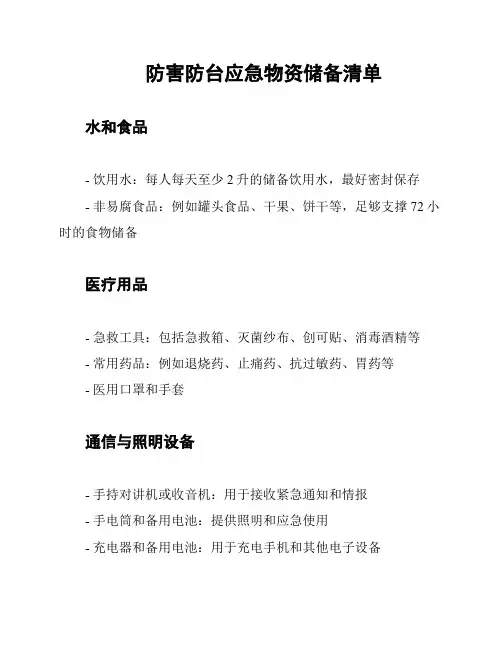 防害防台应急物资储备清单

水和食品

- 饮用水：每人每天至少 2 升的储备饮用水，最好密封保存

- 非易腐食品：例如罐头食品、干果、饼干等，足够支撑 72 小时的食物储备

医疗用品

- 急救工具：包括急救箱、灭菌纱布、创可贴、消毒酒精等

- 常用药品：例如退烧药、止痛药、抗过敏药、胃药等

- 医用口罩和手套

通信与照明设备

- 手持对讲机或收音机：用于接收紧急通知和情报

- 手电筒和备用电池：提供照明和应急使用

- 充电器和备用电池：用于充电手机和其他电子设备